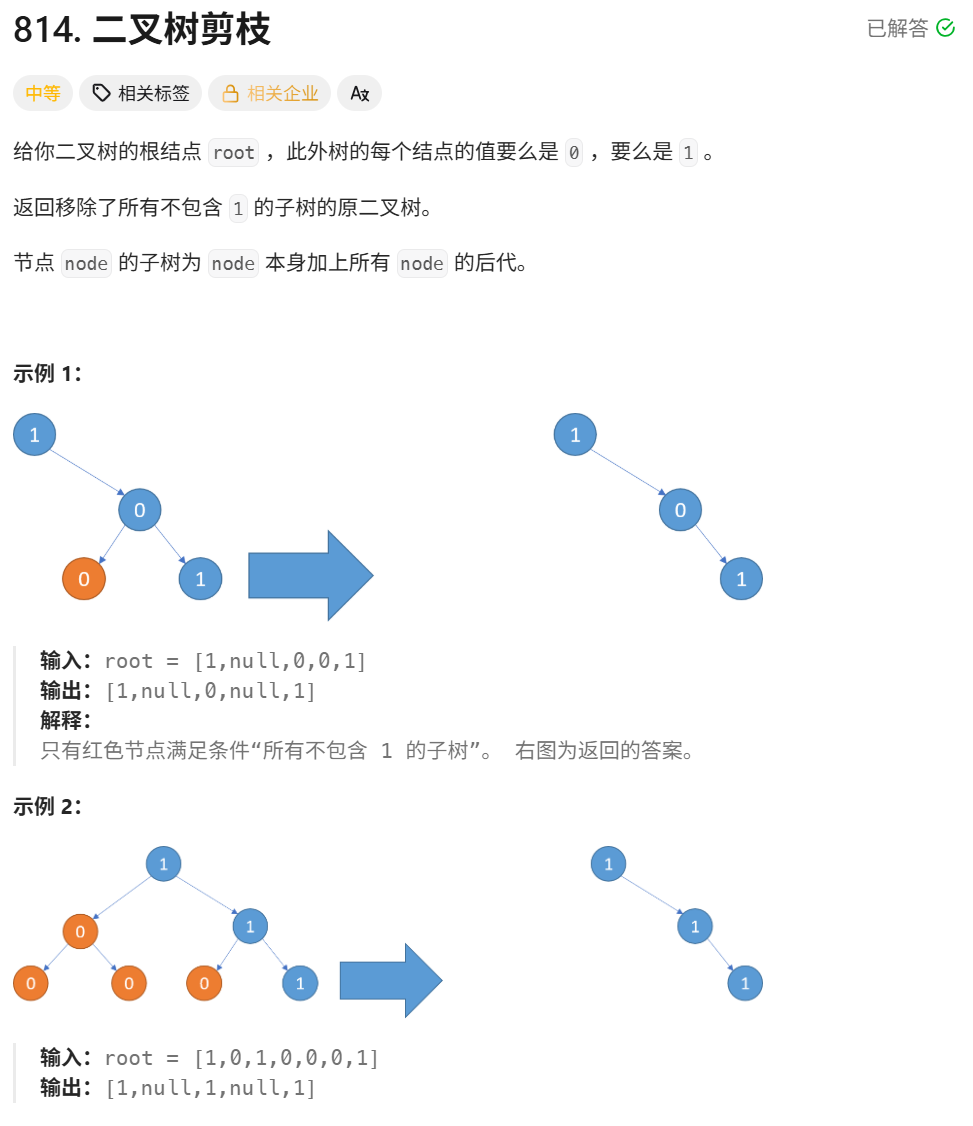 814. 二叉树剪枝

已解答

中等　相关标签　相关企业　Ax

给你二叉树的根结点 root ，此外树的每个结点的值要么是 0 ，要么是 1 。

返回移除了所有不包含 1 的子树的原二叉树。

节点 node 的子树为 node 本身加上所有 node 的后代。

示例 1：

1
0
0　1

1
0
1

输入：root = [1,null,0,0,1]
输出：[1,null,0,null,1]
解释：
只有红色节点满足条件“所有不包含 1 的子树”。 右图为返回的答案。

示例 2：

1
0　1
0　0　0　1

1
1
1

输入：root = [1,0,1,0,0,0,1]
输出：[1,null,1,null,1]